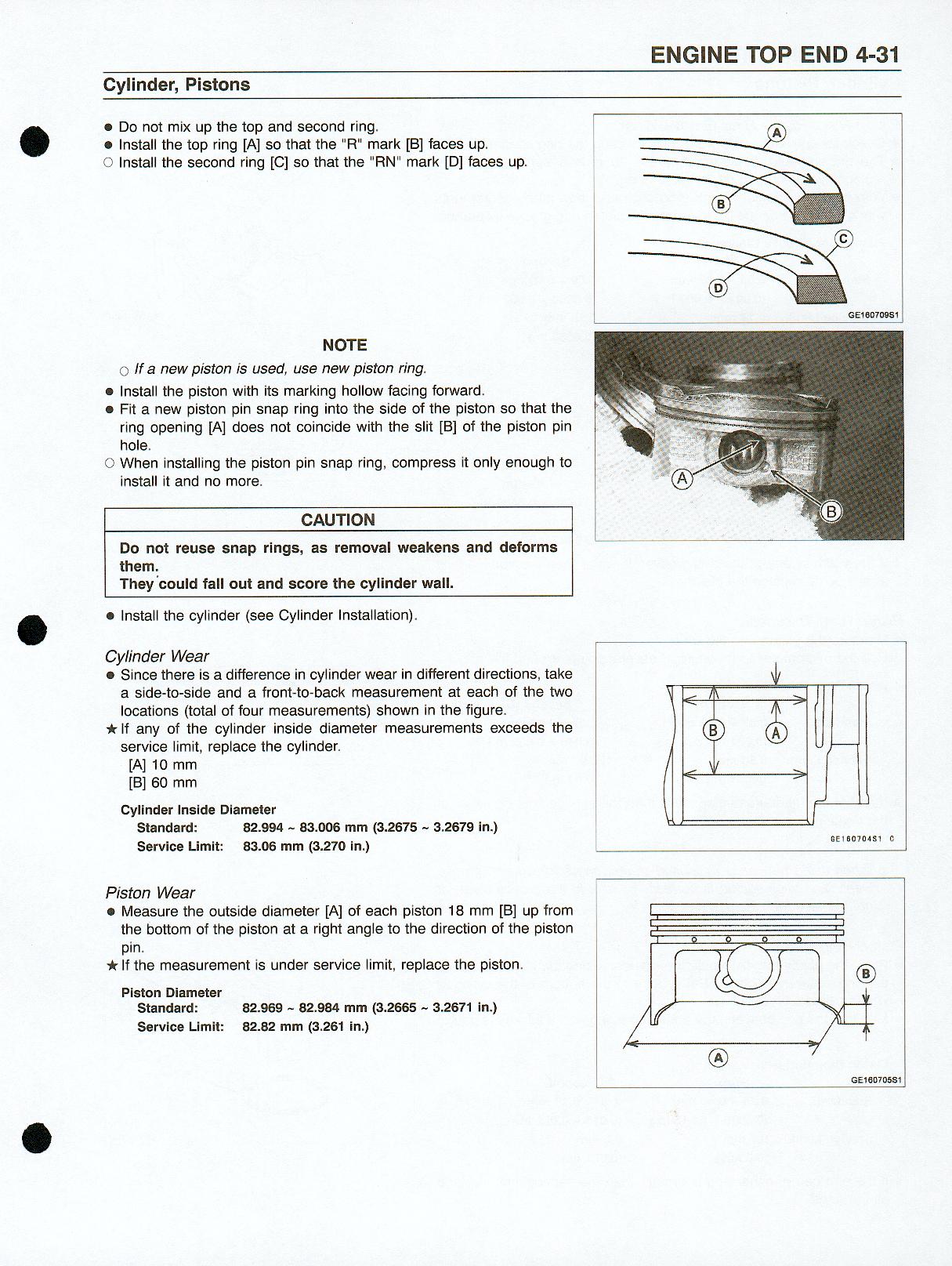 ENGINE TOP END 4-31

Cylinder, Pistons

● Do not mix up the top and second ring.
● Install the top ring [A] so that the "R" mark [B] faces up.
○ Install the second ring [C] so that the "RN" mark [D] faces up.

A
B
C
D
GE160709S1

NOTE

○ If a new piston is used, use new piston ring.

● Install the piston with its marking hollow facing forward.
● Fit a new piston pin snap ring into the side of the piston so that the ring opening [A] does not coincide with the slit [B] of the piston pin hole.
○ When installing the piston pin snap ring, compress it only enough to install it and no more.

A
B

CAUTION

Do not reuse snap rings, as removal weakens and deforms them.
They could fall out and score the cylinder wall.

● Install the cylinder (see Cylinder Installation).

Cylinder Wear
● Since there is a difference in cylinder wear in different directions, take a side-to-side and a front-to-back measurement at each of the two locations (total of four measurements) shown in the figure.
★ If any of the cylinder inside diameter measurements exceeds the service limit, replace the cylinder.
[A] 10 mm
[B] 60 mm

Cylinder Inside Diameter
Standard: 82.994 ~ 83.006 mm (3.2675 ~ 3.2679 in.)
Service Limit: 83.06 mm (3.270 in.)

B
A
GE160704S1 C

Piston Wear
● Measure the outside diameter [A] of each piston 18 mm [B] up from the bottom of the piston at a right angle to the direction of the piston pin.
★ If the measurement is under service limit, replace the piston.

Piston Diameter
Standard: 82.969 ~ 82.984 mm (3.2665 ~ 3.2671 in.)
Service Limit: 82.82 mm (3.261 in.)

B
A
GE160705S1